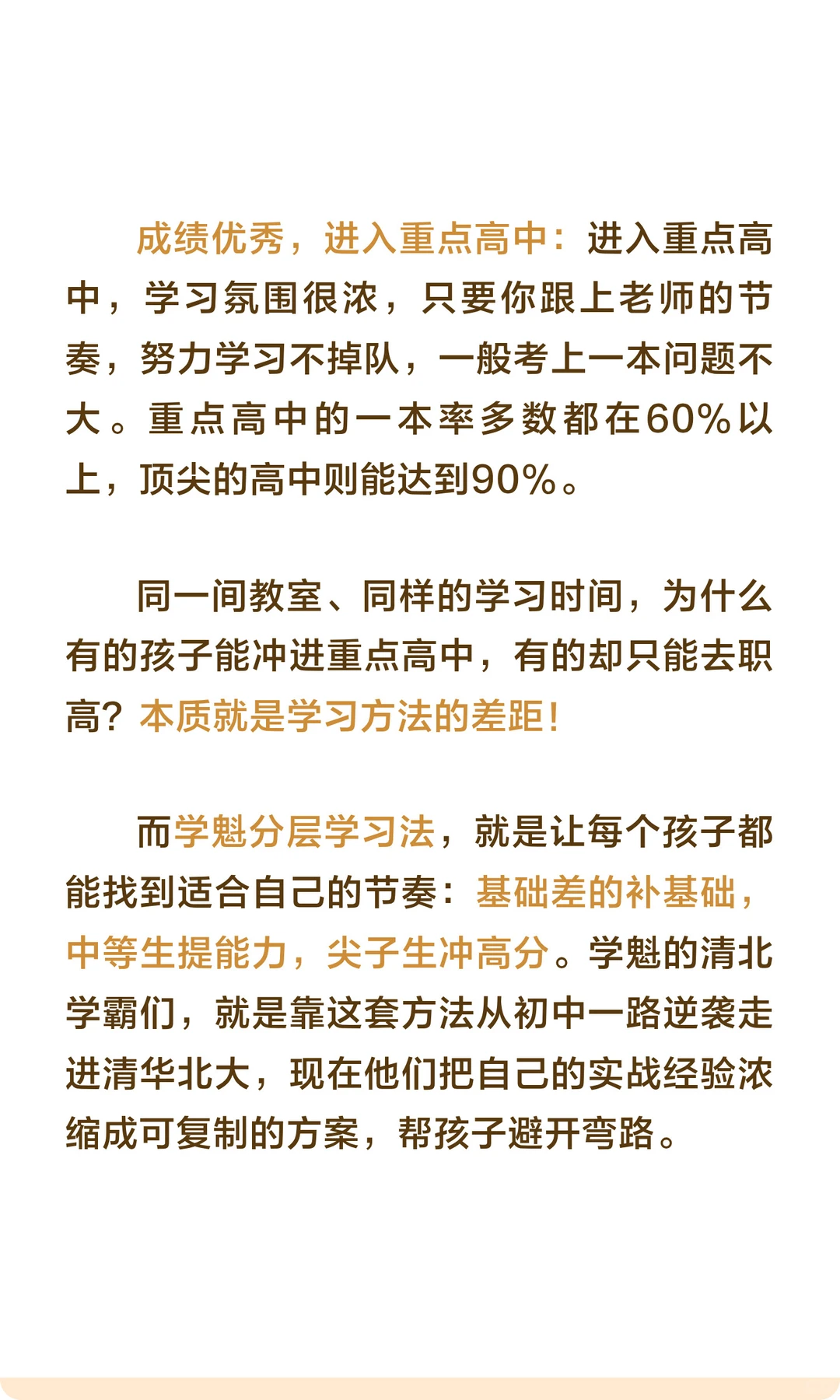 成绩优秀，进入重点高中：进入重点高中，学习氛围很浓，只要你跟上老师的节奏，努力学习不掉队，一般考上一本问题不大。重点高中的一本率多数都在60%以上，顶尖的高中则能达到90%。

同一间教室、同样的学习时间，为什么有的孩子能冲进重点高中，有的却只能去职高？本质就是学习方法的差距！

而学魁分层学习法，就是让每个孩子都能找到适合自己的节奏：基础差的补基础，中等生提能力，尖子生冲高分。学魁的清北学霸们，就是靠这套方法从初中一路逆袭走进清华北大，现在他们把自己的实战经验浓缩成可复制的方案，帮孩子避开弯路。